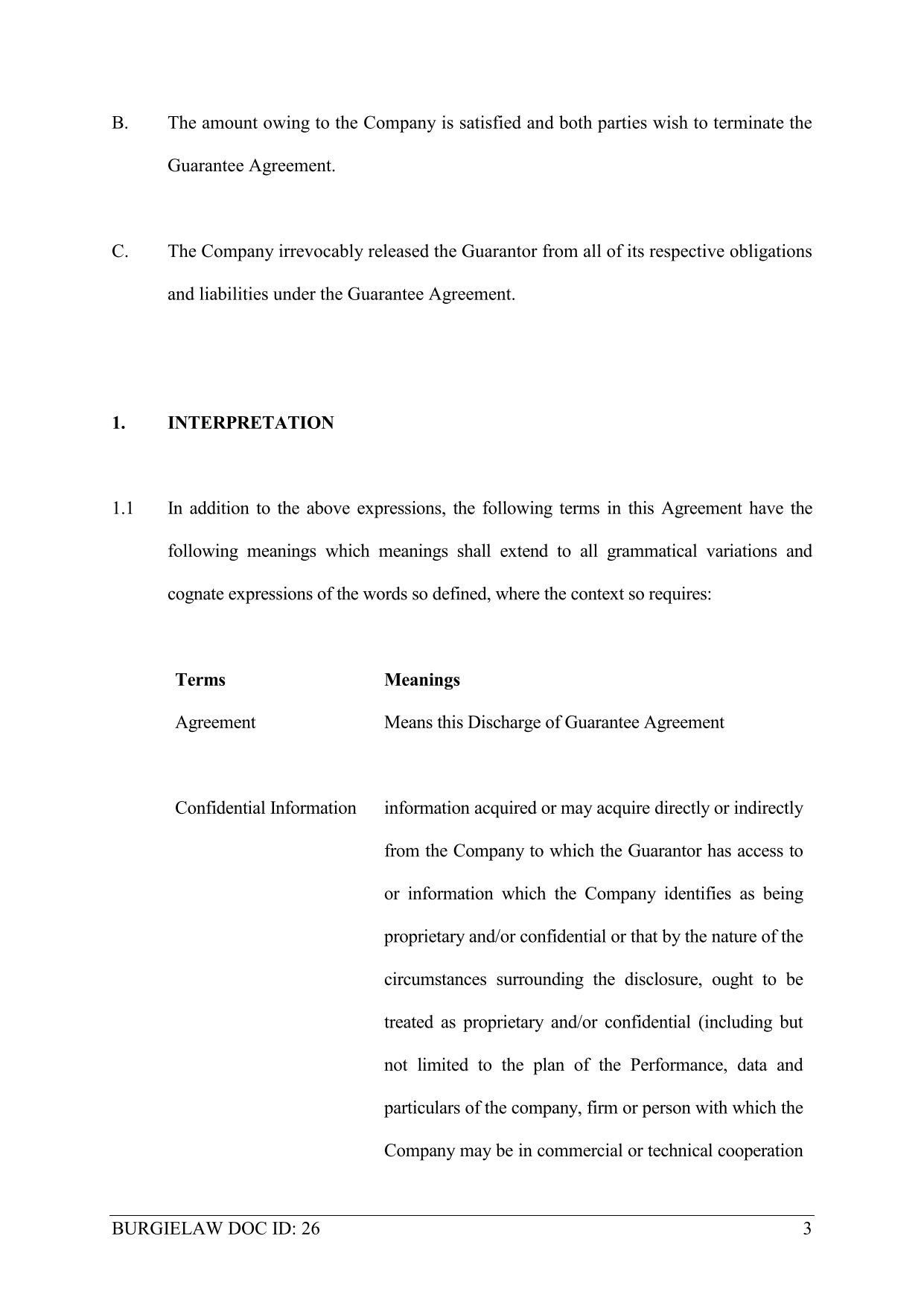 B. The amount owing to the Company is satisfied and both parties wish to terminate the Guarantee Agreement.

C. The Company irrevocably released the Guarantor from all of its respective obligations and liabilities under the Guarantee Agreement.

1. INTERPRETATION

1.1 In addition to the above expressions, the following terms in this Agreement have the following meanings which meanings shall extend to all grammatical variations and cognate expressions of the words so defined, where the context so requires:

| Terms | Meanings |
|---|---|
| Agreement | Means this Discharge of Guarantee Agreement |
| Confidential Information | information acquired or may acquire directly or indirectly from the Company to which the Guarantor has access to or information which the Company identifies as being proprietary and/or confidential or that by the nature of the circumstances surrounding the disclosure, ought to be treated as proprietary and/or confidential (including but not limited to the plan of the Performance, data and particulars of the company, firm or person with which the Company may be in commercial or technical cooperation |

BURGIELAW DOC ID: 26 3